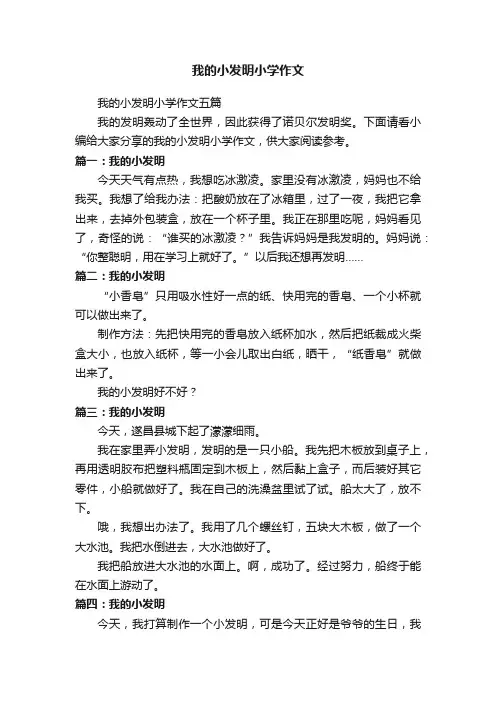 我的小发明小学作文

我的小发明小学作文五篇

我的发明轰动了全世界，因此获得了诺贝尔发明奖。下面请看小编给大家分享的我的小发明小学作文，供大家阅读参考。

篇一：我的小发明

今天天气有点热，我想吃冰激凌。家里没有冰激凌，妈妈也不给我买。我想了给我办法：把酸奶放在了冰箱里，过了一夜，我把它拿出来，去掉外包装盒，放在一个杯子里。我正在那里吃呢，妈妈看见了，奇怪的说：“谁买的冰激凌？”我告诉妈妈是我发明的。妈妈说：“你整聪明，用在学习上就好了。”以后我还想再发明……

篇二：我的小发明

“小香皂”只用吸水性好一点的纸、快用完的香皂、一个小杯就可以做出来了。

制作方法：先把快用完的香皂放入纸杯加水，然后把纸裁成火柴盒大小，也放入纸杯，等一小会儿取出白纸，晒干，“纸香皂”就做出来了。

我的小发明好不好？

篇三：我的小发明

今天，遂昌县城下起了濛濛细雨。

我在家里弄小发明，发明的是一只小船。我先把木板放到桌子上，再用透明胶布把塑料瓶固定到木板上，然后黏上盒子，而后装好其它零件，小船就做好了。我在自己的洗澡盆里试了试。船太大了，放不下。

哦，我想出办法了。我用了几个螺丝钉，五块大木板，做了一个大水池。我把水倒进去，大水池做好了。

我把船放进大水池的水面上。啊，成功了。经过努力，船终于能在水面上游动了。

篇四：我的小发明

今天，我打算制作一个小发明，可是今天正好是爷爷的生日，我